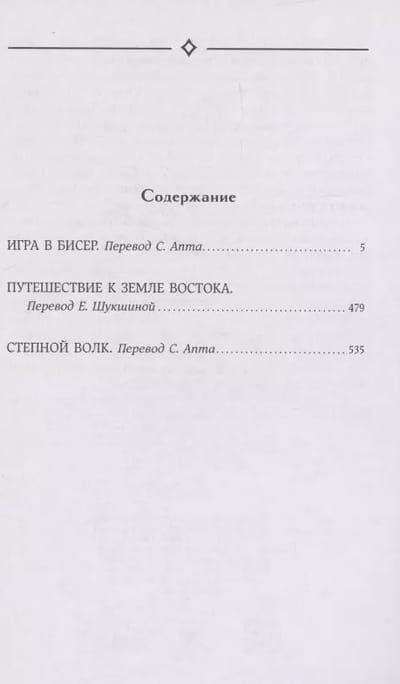 Содержание

ИГРА В БИСЕР. Перевод С. Апта 5

ПУТЕШЕСТВИЕ К ЗЕМЛЕ ВОСТОКА.
Перевод Е. Шукшиной 479

СТЕПНОЙ ВОЛК. Перевод С. Апта 535